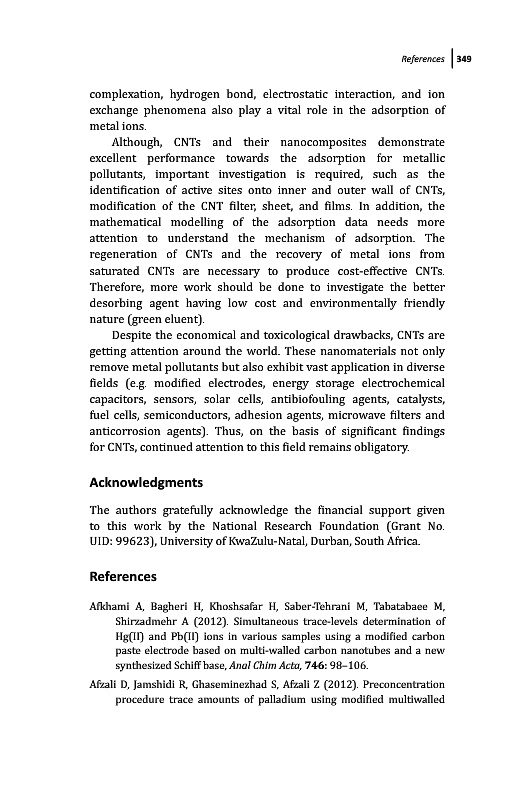 References | 349

complexation, hydrogen bond, electrostatic interaction, and ion exchange phenomena also play a vital role in the adsorption of metal ions.

Although, CNTs and their nanocomposites demonstrate excellent performance towards the adsorption for metallic pollutants, important investigation is required, such as the identification of active sites onto inner and outer wall of CNTs, modification of the CNT filter, sheet, and films. In addition, the mathematical modelling of the adsorption data needs more attention to understand the mechanism of adsorption. The regeneration of CNTs and the recovery of metal ions from saturated CNTs are necessary to produce cost-effective CNTs. Therefore, more work should be done to investigate the better desorbing agent having low cost and environmentally friendly nature (green eluent).

Despite the economical and toxicological drawbacks, CNTs are getting attention around the world. These nanomaterials not only remove metal pollutants but also exhibit vast application in diverse fields (e.g. modified electrodes, energy storage electrochemical capacitors, sensors, solar cells, antibiofouling agents, catalysts, fuel cells, semiconductors, adhesion agents, microwave filters and anticorrosion agents). Thus, on the basis of significant findings for CNTs, continued attention to this field remains obligatory.

Acknowledgments

The authors gratefully acknowledge the financial support given to this work by the National Research Foundation (Grant No. UID: 99623), University of KwaZulu-Natal, Durban, South Africa.

References

Afkhami A, Bagheri H, Khoshsafar H, Saber-Tehrani M, Tabatabaee M, Shirzadmehr A (2012). Simultaneous trace-levels determination of Hg(II) and Pb(II) ions in various samples using a modified carbon paste electrode based on multi-walled carbon nanotubes and a new synthesized Schiff base, Anal Chim Acta, 746: 98–106.

Afzali D, Jamshidi R, Ghaseminezhad S, Afzali Z (2012). Preconcentration procedure trace amounts of palladium using modified multiwalled